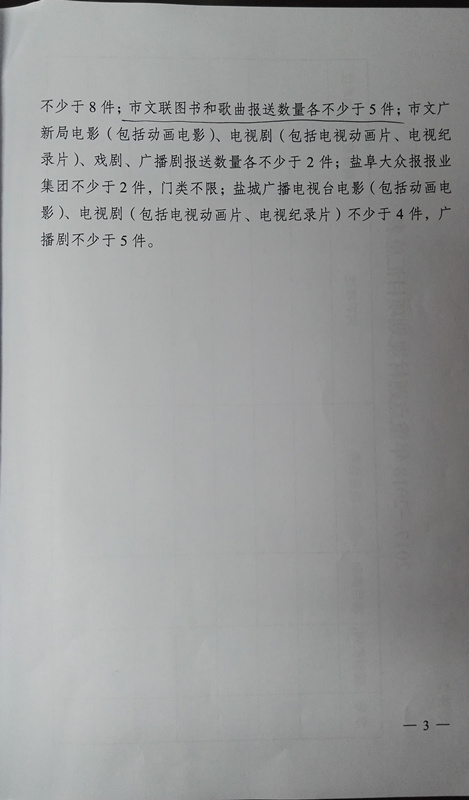 不少于8件；市文联图书和歌曲报送数量各不少于5件；市文广新局电影（包括动画电影）、电视剧（包括电视动画片、电视纪录片）、戏剧、广播剧报送数量各不少于2件；盐阜大众报报业集团不少于2件，门类不限；盐城广播电视台电影（包括动画电影）、电视剧（包括电视动画片、电视纪录片）不少于4件，广播剧不少于5件。

— 3 —